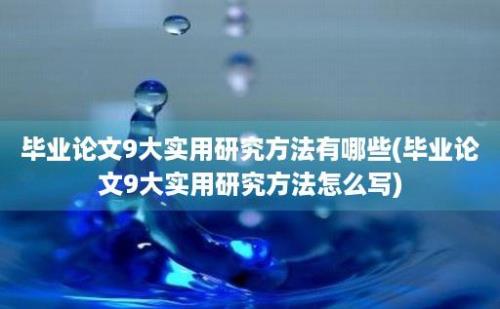 毕业论文9大实用研究方法有哪些(毕业论文9大实用研究方法怎么写)